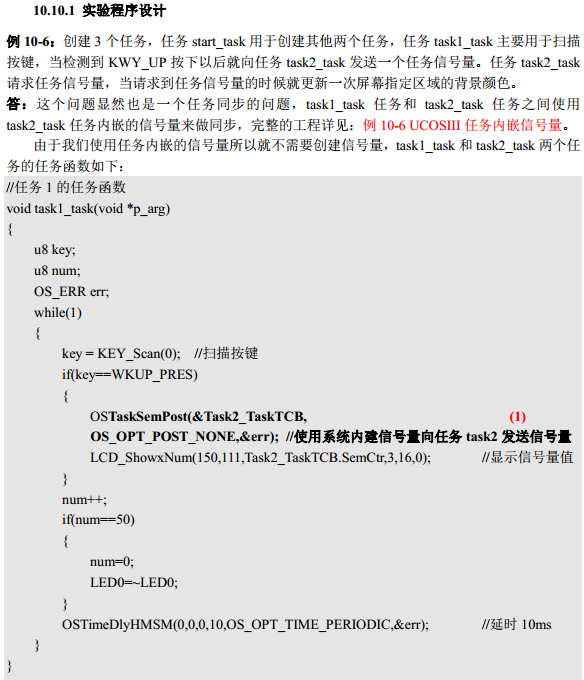 10.10.1 实验程序设计

例 10-6：创建 3 个任务，任务 start_task 用于创建其他两个任务，任务 task1_task 主要用于扫描按键，当检测到 KWY_UP 按下以后就向任务 task2_task 发送一个任务信号量。任务 task2_task 请求任务信号量，当请求到任务信号量的时候就更新一次屏幕指定区域的背景颜色。
答：这个问题显然也是一个任务同步的问题，task1_task 任务和 task2_task 任务之间使用 task2_task 任务内嵌的信号量来做同步，完整的工程详见：例 10-6 UCOSIII 任务内嵌信号量。

由于我们使用任务内嵌的信号量所以就不需要创建信号量，task1_task 和 task2_task 两个任务的任务函数如下：

//任务 1 的任务函数
void task1_task(void *p_arg)
{
u8 key;
u8 num;
OS_ERR err;
while(1)
{
key = KEY_Scan(0); //扫描按键
if(key==WKUP_PRES)
{
OSTaskSemPost(&Task2_TaskTCB, (1)
OS_OPT_POST_NONE,&err); //使用系统内建信号量向任务 task2 发送信号量
LCD_ShowxNum(150,111,Task2_TaskTCB.SemCtr,3,16,0); //显示信号量值
}
num++;
if(num==50)
{
num=0;
LED0=~LED0;
}
OSTimeDlyHMSM(0,0,0,10,OS_OPT_TIME_PERIODIC,&err); //延时 10ms
}
}